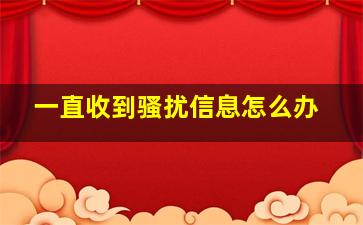 一直收到骚扰信息怎么办